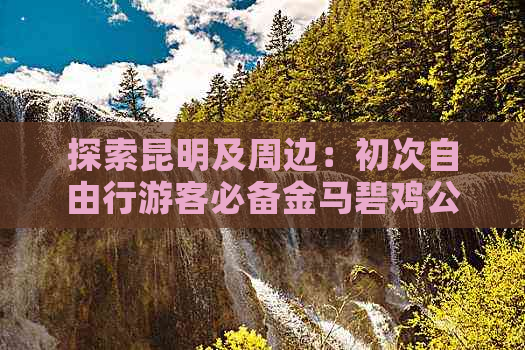 探索昆明及周边：初次自由行游客必备金马碧鸡公